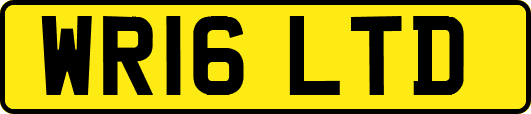 WR16 LTD